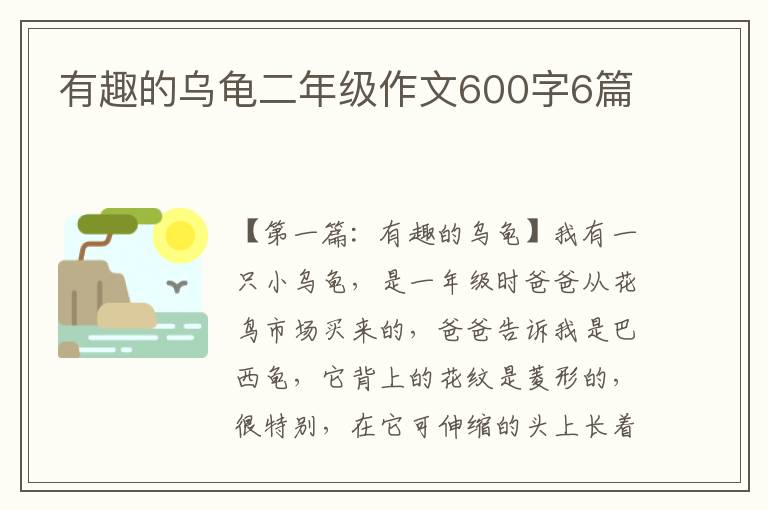 有趣的乌龟二年级作文600字6篇

【第一篇：有趣的乌龟】我有一只小乌龟，是一年级时爸爸从花鸟市场买来的，爸爸告诉我是巴西龟，它背上的花纹是菱形的，很特别，在它可伸缩的头上长着